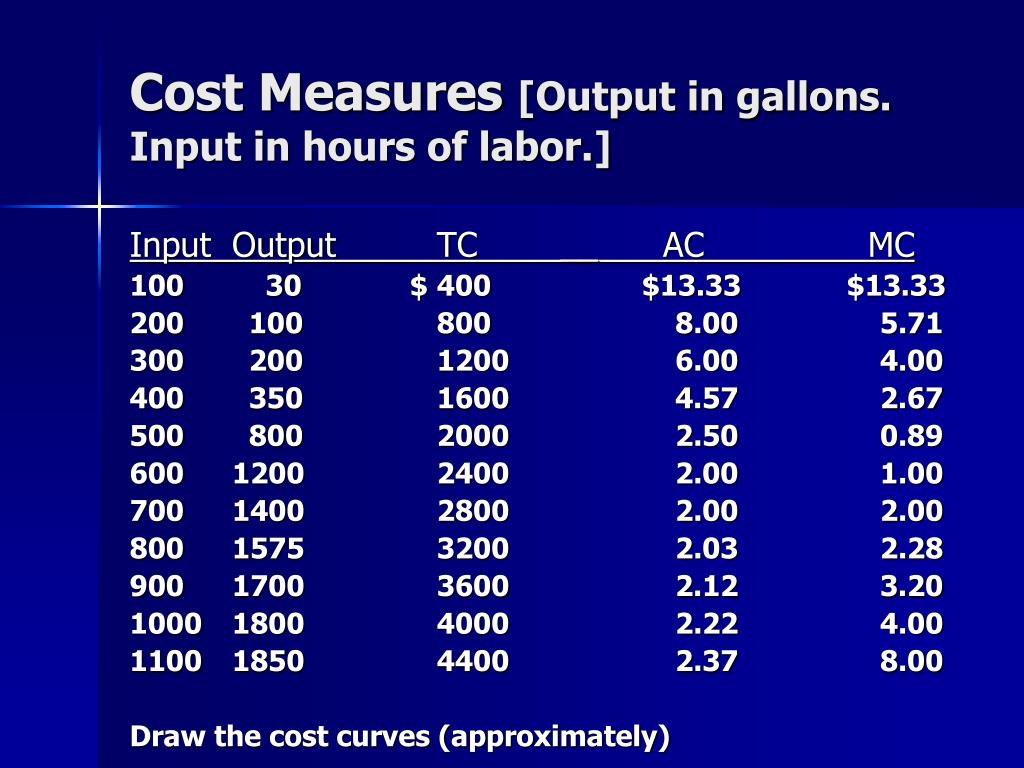 Cost Measures [Output in gallons. Input in hours of labor.]

| Input | Output | TC | AC | MC |
|---|---|---|---|---|
| 100 | 30 | $ 400 | $13.33 | $13.33 |
| 200 | 100 | 800 | 8.00 | 5.71 |
| 300 | 200 | 1200 | 6.00 | 4.00 |
| 400 | 350 | 1600 | 4.57 | 2.67 |
| 500 | 800 | 2000 | 2.50 | 0.89 |
| 600 | 1200 | 2400 | 2.00 | 1.00 |
| 700 | 1400 | 2800 | 2.00 | 2.00 |
| 800 | 1575 | 3200 | 2.03 | 2.28 |
| 900 | 1700 | 3600 | 2.12 | 3.20 |
| 1000 | 1800 | 4000 | 2.22 | 4.00 |
| 1100 | 1850 | 4400 | 2.37 | 8.00 |

Draw the cost curves (approximately)